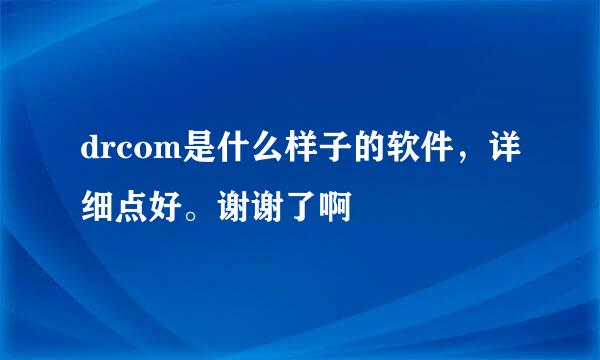 drcom是什么样子的软件，详细点好。谢谢了啊